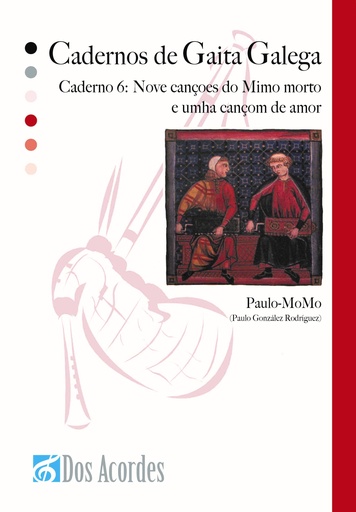 Cadernos de Gaita Galega

Caderno 6: Nove cançoes do Mimo morto e umha cançom de amor

Paulo-MoMo
(Paulo González Rodríguez)

Dos Acordes